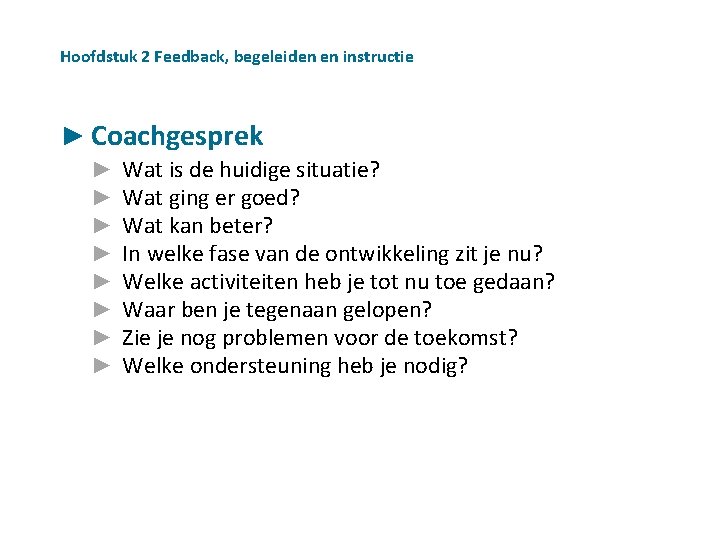 Hoofdstuk 2 Feedback, begeleiden en instructie

► Coachgesprek

► Wat is de huidige situatie?
► Wat ging er goed?
► Wat kan beter?
► In welke fase van de ontwikkeling zit je nu?
► Welke activiteiten heb je tot nu toe gedaan?
► Waar ben je tegenaan gelopen?
► Zie je nog problemen voor de toekomst?
► Welke ondersteuning heb je nodig?